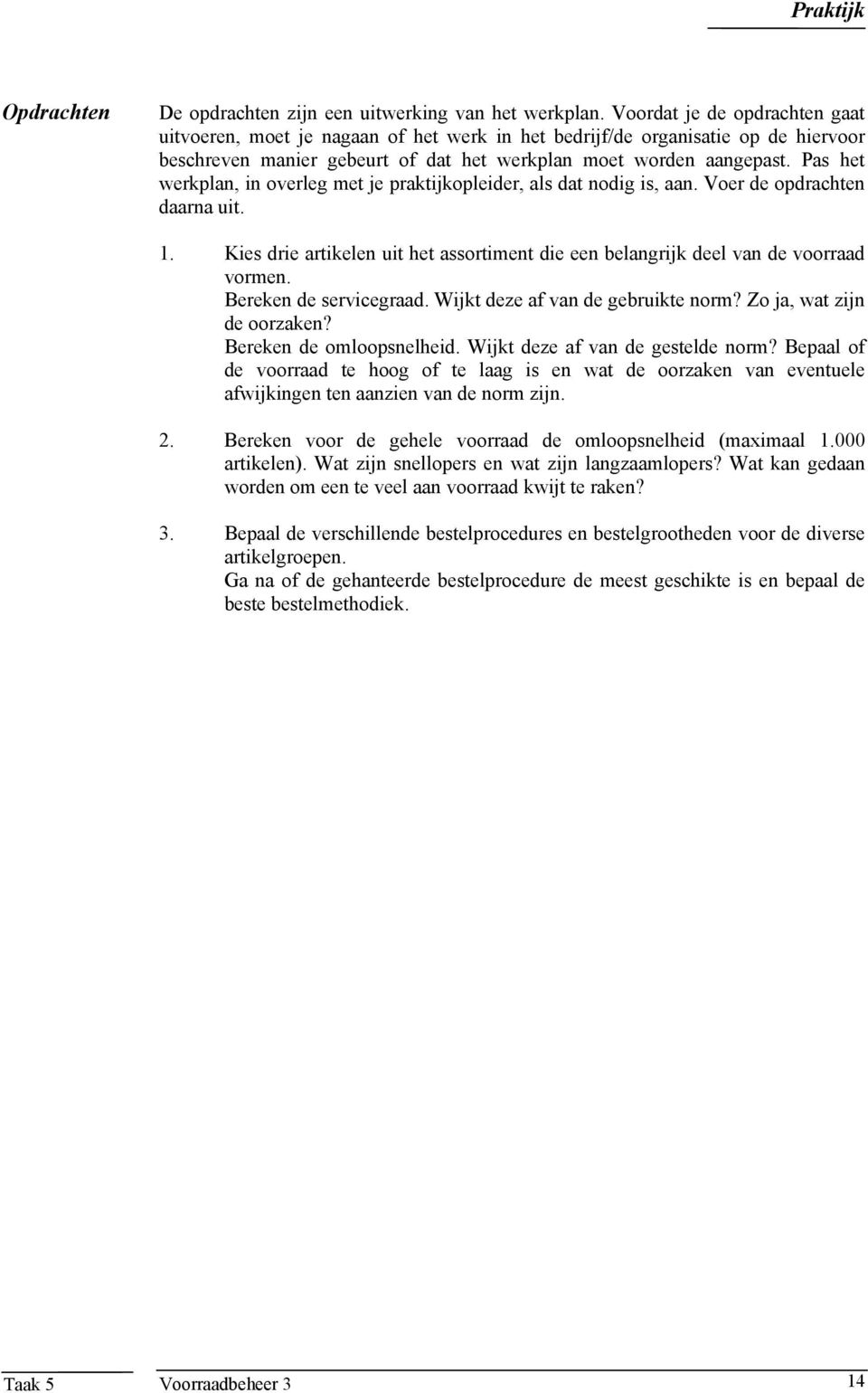 Praktijk

Opdrachten

De opdrachten zijn een uitwerking van het werkplan. Voordat je de opdrachten gaat uitvoeren, moet je nagaan of het werk in het bedrijf/de organisatie op de hiervoor beschreven manier gebeurt of dat het werkplan moet worden aangepast. Pas het werkplan, in overleg met je praktijkopleider, als dat nodig is, aan. Voer de opdrachten daarna uit.

1. Kies drie artikelen uit het assortiment die een belangrijk deel van de voorraad vormen.
Bereken de servicegraad. Wijkt deze af van de gebruikte norm? Zo ja, wat zijn de oorzaken?
Bereken de omloopsnelheid. Wijkt deze af van de gestelde norm? Bepaal of de voorraad te hoog of te laag is en wat de oorzaken van eventuele afwijkingen ten aanzien van de norm zijn.

2. Bereken voor de gehele voorraad de omloopsnelheid (maximaal 1.000 artikelen). Wat zijn snellopers en wat zijn langzaamlopers? Wat kan gedaan worden om een te veel aan voorraad kwijt te raken?

3. Bepaal de verschillende bestelprocedures en bestelgrootheden voor de diverse artikelgroepen.
Ga na of de gehanteerde bestelprocedure de meest geschikte is en bepaal de beste bestelmethodiek.

Taak 5 Voorraadbeheer 3 14